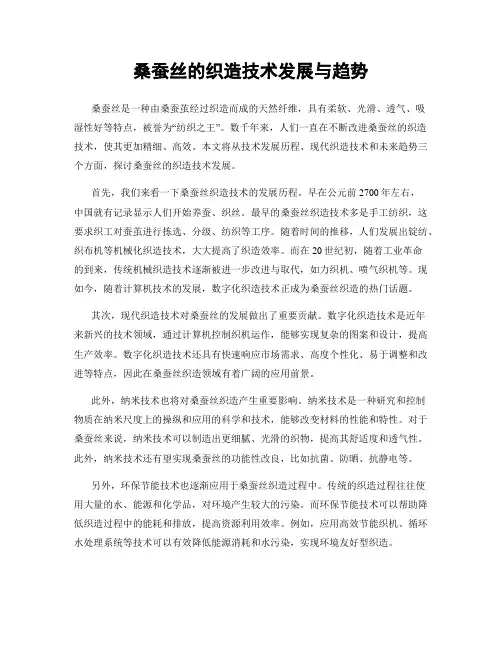 桑蚕丝的织造技术发展与趋势

桑蚕丝是一种由桑蚕茧经过织造而成的天然纤维，具有柔软、光滑、透气、吸湿性好等特点，被誉为“纺织之王”。数千年来，人们一直在不断改进桑蚕丝的织造技术，使其更加精细、高效。本文将从技术发展历程、现代织造技术和未来趋势三个方面，探讨桑蚕丝的织造技术发展。

首先，我们来看一下桑蚕丝织造技术的发展历程。早在公元前2700年左右，中国就有记录显示人们开始养蚕、织丝。最早的桑蚕丝织造技术多是手工纺织，这要求织工对蚕茧进行拣选、分级、纺织等工序。随着时间的推移，人们发展出锭纺、织布机等机械化织造技术，大大提高了织造效率。而在20世纪初，随着工业革命的到来，传统机械织造技术逐渐被进一步改进与取代，如力织机、喷气织机等。现如今，随着计算机技术的发展，数字化织造技术正成为桑蚕丝织造的热门话题。

其次，现代织造技术对桑蚕丝的发展做出了重要贡献。数字化织造技术是近年来新兴的技术领域，通过计算机控制织机运作，能够实现复杂的图案和设计，提高生产效率。数字化织造技术还具有快速响应市场需求、高度个性化、易于调整和改进等特点，因此在桑蚕丝织造领域有着广阔的应用前景。

此外，纳米技术也将对桑蚕丝织造产生重要影响。纳米技术是一种研究和控制物质在纳米尺度上的操纵和应用的科学和技术，能够改变材料的性能和特性。对于桑蚕丝来说，纳米技术可以制造出更细腻、光滑的织物，提高其舒适度和透气性。此外，纳米技术还有望实现桑蚕丝的功能性改良，比如抗菌、防晒、抗静电等。

另外，环保节能技术也逐渐应用于桑蚕丝织造过程中。传统的织造过程往往使用大量的水、能源和化学品，对环境产生较大的污染。而环保节能技术可以帮助降低织造过程中的能耗和排放，提高资源利用效率。例如，应用高效节能织机、循环水处理系统等技术可以有效降低能源消耗和水污染，实现环境友好型织造。